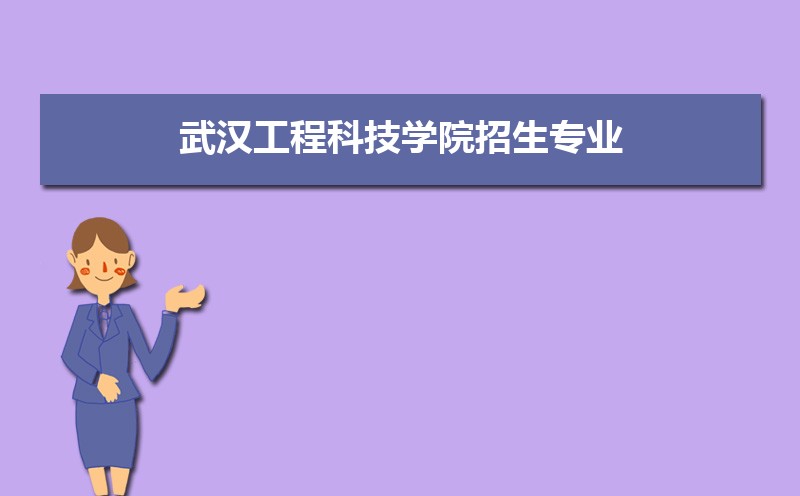 武汉工程科技学院招生专业